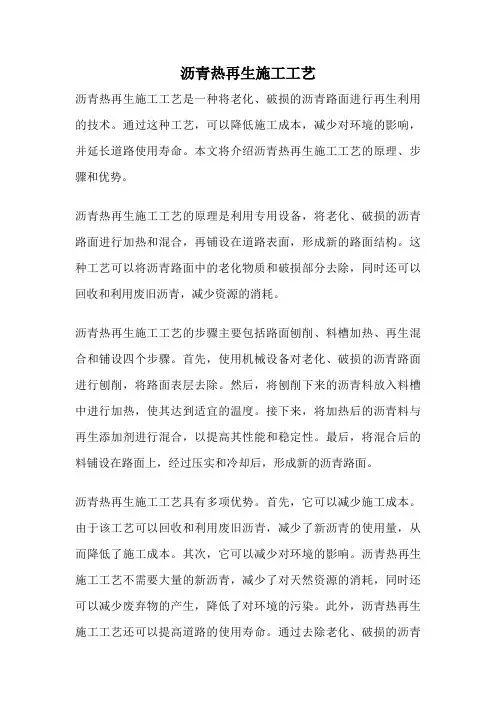 沥青热再生施工工艺

沥青热再生施工工艺是一种将老化、破损的沥青路面进行再生利用的技术。通过这种工艺，可以降低施工成本，减少对环境的影响，并延长道路使用寿命。本文将介绍沥青热再生施工工艺的原理、步骤和优势。

沥青热再生施工工艺的原理是利用专用设备，将老化、破损的沥青路面进行加热和混合，再铺设在道路表面，形成新的路面结构。这种工艺可以将沥青路面中的老化物质和破损部分去除，同时还可以回收和利用废旧沥青，减少资源的消耗。

沥青热再生施工工艺的步骤主要包括路面刨削、料槽加热、再生混合和铺设四个步骤。首先，使用机械设备对老化、破损的沥青路面进行刨削，将路面表层去除。然后，将刨削下来的沥青料放入料槽中进行加热，使其达到适宜的温度。接下来，将加热后的沥青料与再生添加剂进行混合，以提高其性能和稳定性。最后，将混合后的料铺设在路面上，经过压实和冷却后，形成新的沥青路面。

沥青热再生施工工艺具有多项优势。首先，它可以减少施工成本。由于该工艺可以回收和利用废旧沥青，减少了新沥青的使用量，从而降低了施工成本。其次，它可以减少对环境的影响。沥青热再生施工工艺不需要大量的新沥青，减少了对天然资源的消耗，同时还可以减少废弃物的产生，降低了对环境的污染。此外，沥青热再生施工工艺还可以提高道路的使用寿命。通过去除老化、破损的沥青